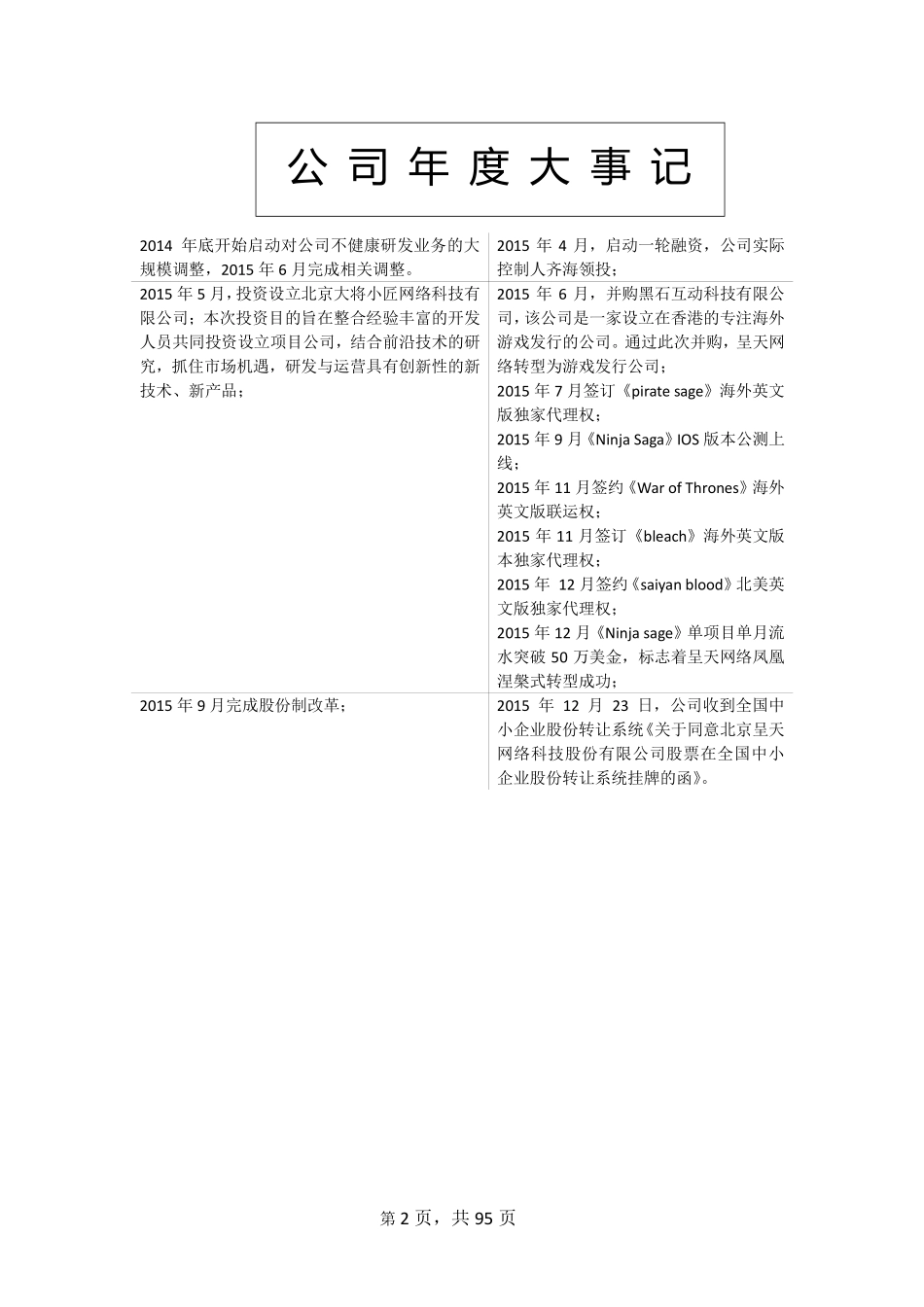 公 司 年 度 大 事 记

| | |
|---|---|
| 2014 年底开始启动对公司不健康研发业务的大规模调整，2015 年 6 月完成相关调整。 | 2015 年 4 月，启动一轮融资，公司实际控制人齐海领投； |
| 2015 年 5 月，投资设立北京大将小匠网络科技有限公司；本次投资目的旨在整合经验丰富的开发人员共同投资设立项目公司，结合前沿技术的研究，抓住市场机遇，研发与运营具有创新性的新技术、新产品； | 2015 年 6 月，并购黑石互动科技有限公司，该公司是一家设立在香港的专注海外游戏发行的公司。通过此次并购，呈天网络转型为游戏发行公司；<br>2015 年 7 月签订《pirate sage》海外英文版独家代理权；<br>2015 年 9 月《Ninja Saga》IOS 版本公测上线；<br>2015 年 11 月签约《War of Thrones》海外英文版联运权；<br>2015 年 11 月签订《bleach》海外英文版本独家代理权；<br>2015 年 12 月签约《saiyan blood》北美英文版独家代理权；<br>2015 年 12 月《Ninja sage》单项目单月流水突破 50 万美金，标志着呈天网络凤凰涅槃式转型成功； |
| 2015 年 9 月完成股份制改革； | 2015 年 12 月 23 日，公司收到全国中小企业股份转让系统《关于同意北京呈天网络科技股份有限公司股票在全国中小企业股份转让系统挂牌的函》。 |

第 2 页，共 95 页